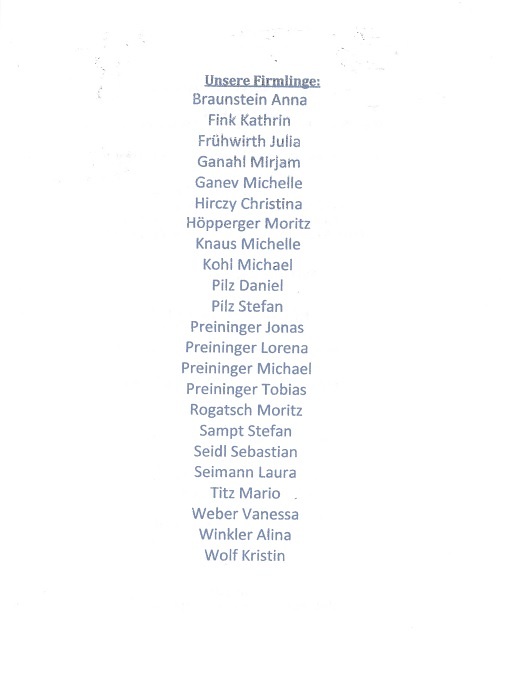 Unsere Firmlinge:
Braunstein Anna
Fink Kathrin
Frühwirth Julia
Ganahl Mirjam
Ganev Michelle
Hirczy Christina
Höpperger Moritz
Knaus Michelle
Kohl Michael
Pilz Daniel
Pilz Stefan
Preininger Jonas
Preininger Lorena
Preininger Michael
Preininger Tobias
Rogatsch Moritz
Sampt Stefan
Seidl Sebastian
Seimann Laura
Titz Mario
Weber Vanessa
Winkler Alina
Wolf Kristin